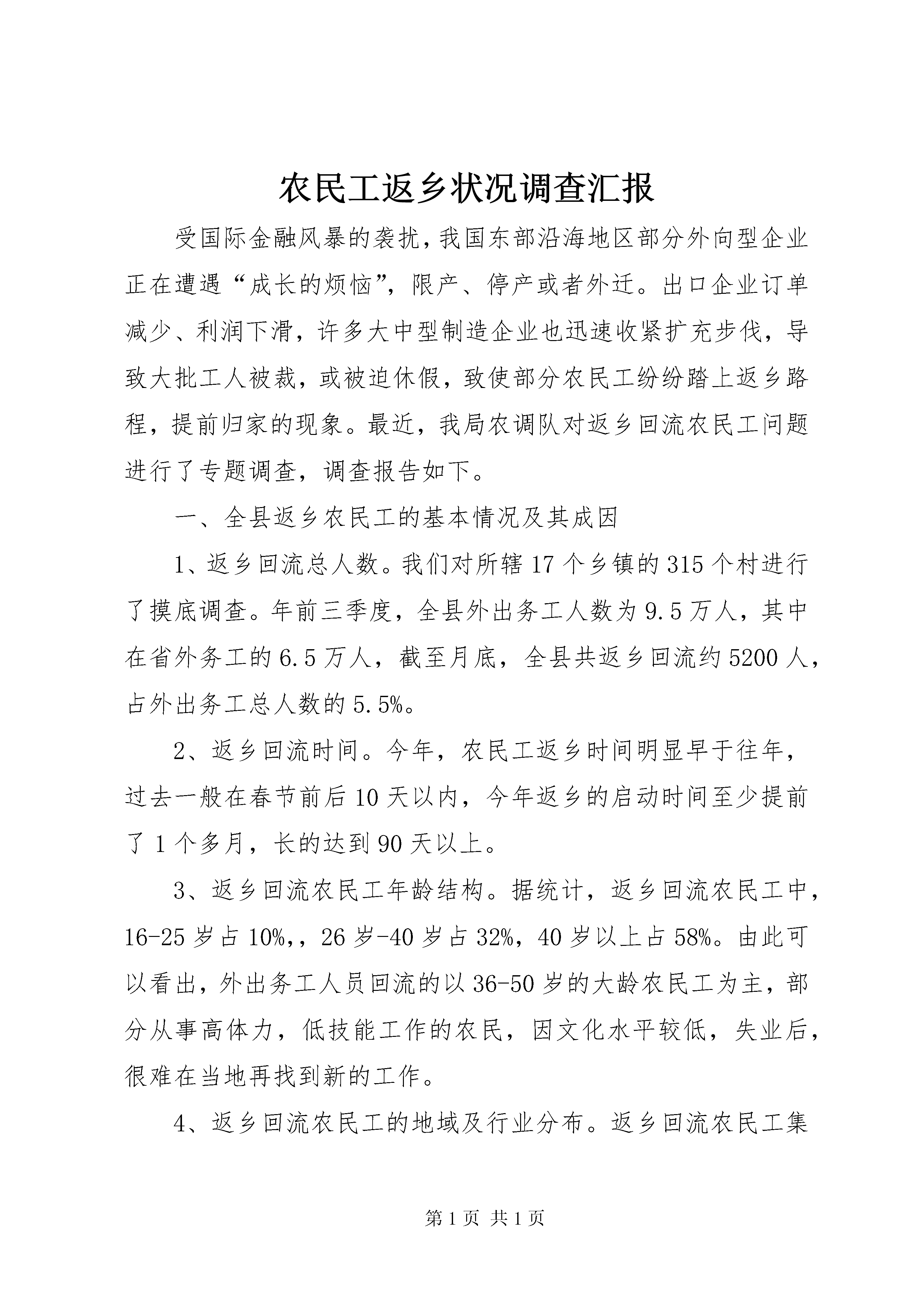 农民工返乡状况调查汇报

受国际金融风暴的袭扰，我国东部沿海地区部分外向型企业正在遭遇“成长的烦恼”，限产、停产或者外迁。出口企业订单减少、利润下滑，许多大中型制造企业也迅速收紧扩充步伐，导致大批工人被裁，或被迫休假，致使部分农民工纷纷踏上返乡路程，提前归家的现象。最近，我局农调队对返乡回流农民工问题进行了专题调查，调查报告如下。

一、全县返乡农民工的基本情况及其成因

1、返乡回流总人数。我们对所辖17个乡镇的315个村进行了摸底调查。年前三季度，全县外出务工人数为9.5万人，其中在省外务工的6.5万人，截至月底，全县共返乡回流约5200人，占外出务工总人数的5.5%。

2、返乡回流时间。今年，农民工返乡时间明显早于往年，过去一般在春节前后10天以内，今年返乡的启动时间至少提前了1个多月，长的达到90天以上。

3、返乡回流农民工年龄结构。据统计，返乡回流农民工中，16-25岁占10%,，26岁-40岁占32%，40岁以上占58%。由此可以看出，外出务工人员回流的以36-50岁的大龄农民工为主，部分从事高体力，低技能工作的农民，因文化水平较低，失业后，很难在当地再找到新的工作。

4、返乡回流农民工的地域及行业分布。返乡回流农民工集

第1页 共1页